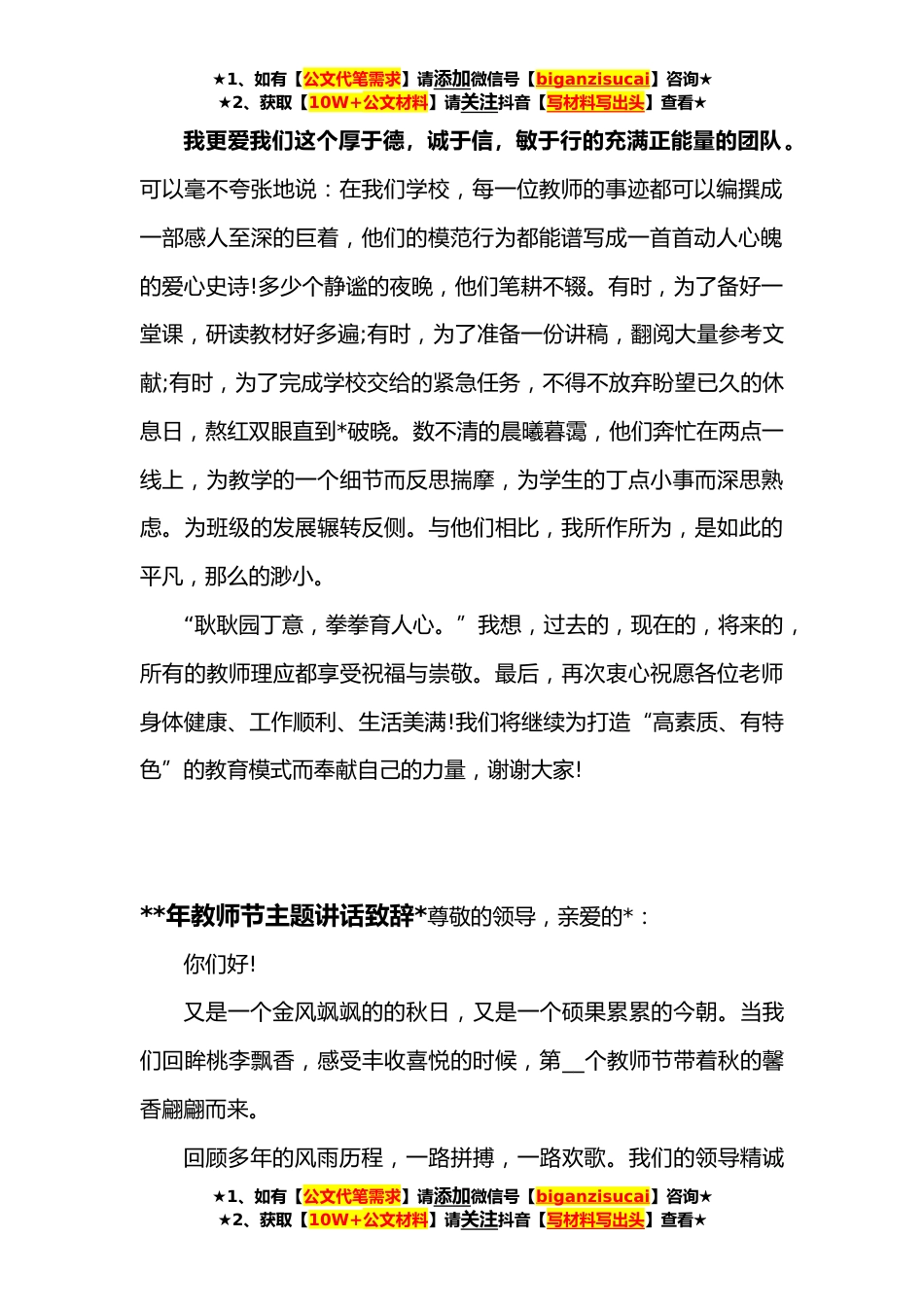 ★1、如有【公文代笔需求】请添加微信号【biganzisucai】咨询★
★2、获取【10W+公文材料】请关注抖音【写材料写出头】查看★

我更爱我们这个厚于德，诚于信，敏于行的充满正能量的团队。可以毫不夸张地说：在我们学校，每一位教师的事迹都可以编撰成一部感人至深的巨着，他们的模范行为都能谱写成一首首动人心魄的爱心史诗!多少个静谧的夜晚，他们笔耕不辍。有时，为了备好一堂课，研读教材好多遍;有时，为了准备一份讲稿，翻阅大量参考文献;有时，为了完成学校交给的紧急任务，不得不放弃盼望已久的休息日，熬红双眼直到*破晓。数不清的晨曦暮霭，他们奔忙在两点一线上，为教学的一个细节而反思揣摩，为学生的丁点小事而深思熟虑。为班级的发展辗转反侧。与他们相比，我所作所为，是如此的平凡，那么的渺小。

“耿耿园丁意，拳拳育人心。”我想，过去的，现在的，将来的，所有的教师理应都享受祝福与崇敬。最后，再次衷心祝愿各位老师身体健康、工作顺利、生活美满!我们将继续为打造“高素质、有特色”的教育模式而奉献自己的力量，谢谢大家!

**年教师节主题讲话致辞*尊敬的领导，亲爱的*：

你们好!

又是一个金风飒飒的的秋日，又是一个硕果累累的今朝。当我们回眸桃李飘香，感受丰收喜悦的时候，第__个教师节带着秋的馨香翩翩而来。

回顾多年的风雨历程，一路拼搏，一路欢歌。我们的领导精诚

★1、如有【公文代笔需求】请添加微信号【biganzisucai】咨询★
★2、获取【10W+公文材料】请关注抖音【写材料写出头】查看★